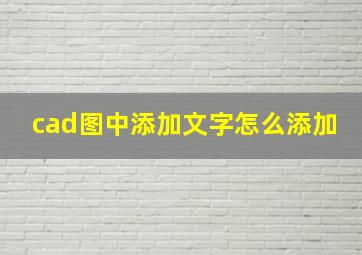 cad图中添加文字怎么添加